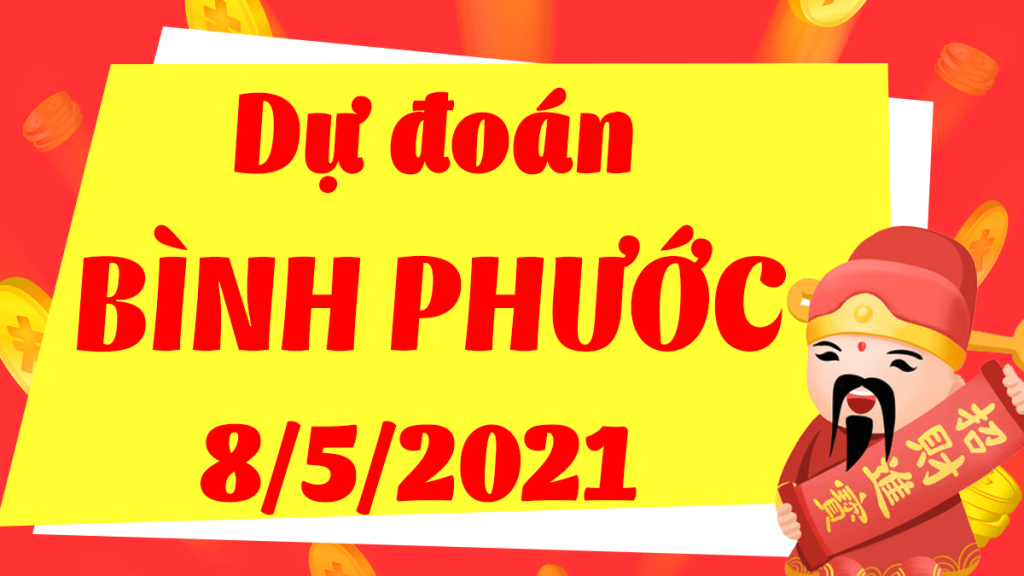 Dự đoán
BÌNH PHƯỚC
8/5/2021

招財進寶